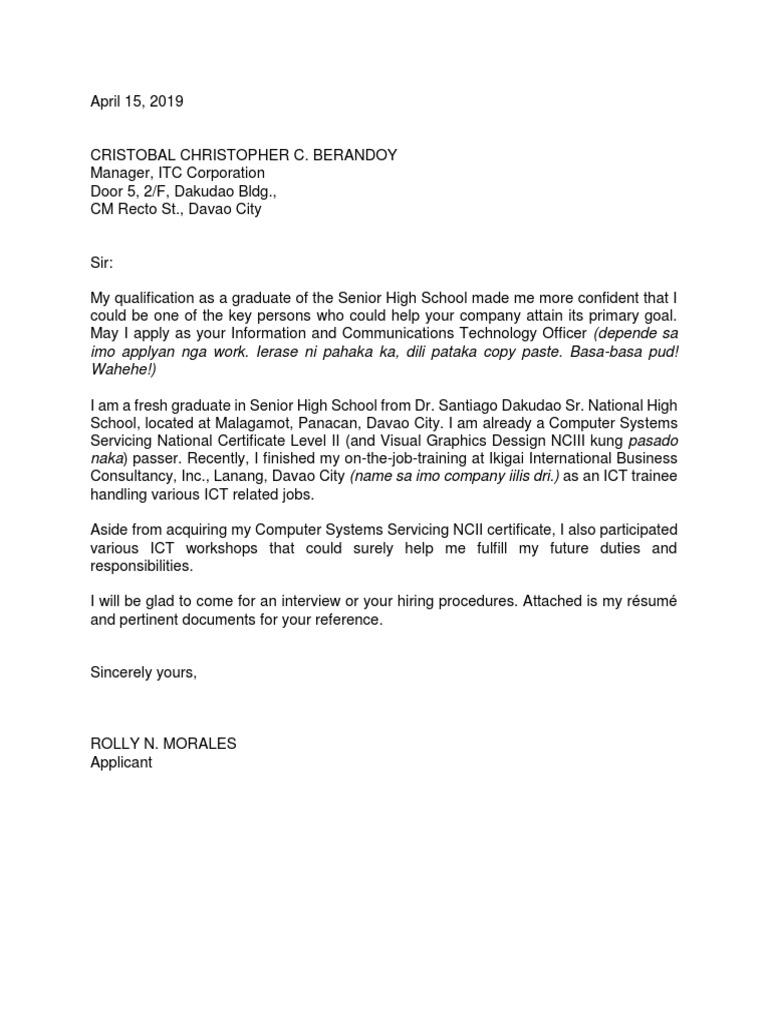 April 15, 2019

CRISTOBAL CHRISTOPHER C. BERANDOY
Manager, ITC Corporation
Door 5, 2/F, Dakudao Bldg.,
CM Recto St., Davao City

Sir:

My qualification as a graduate of the Senior High School made me more confident that I could be one of the key persons who could help your company attain its primary goal. May I apply as your Information and Communications Technology Officer (depende sa imo applyan nga work. Ierase ni pahaka ka, dili pataka copy paste. Basa-basa pud! Wahehe!)

I am a fresh graduate in Senior High School from Dr. Santiago Dakudao Sr. National High School, located at Malagamot, Panacan, Davao City. I am already a Computer Systems Servicing National Certificate Level II (and Visual Graphics Dessign NCIII kung pasado naka) passer. Recently, I finished my on-the-job-training at Ikigai International Business Consultancy, Inc., Lanang, Davao City (name sa imo company iilis dri.) as an ICT trainee handling various ICT related jobs.

Aside from acquiring my Computer Systems Servicing NCII certificate, I also participated various ICT workshops that could surely help me fulfill my future duties and responsibilities.

I will be glad to come for an interview or your hiring procedures. Attached is my résumé and pertinent documents for your reference.

Sincerely yours,

ROLLY N. MORALES
Applicant